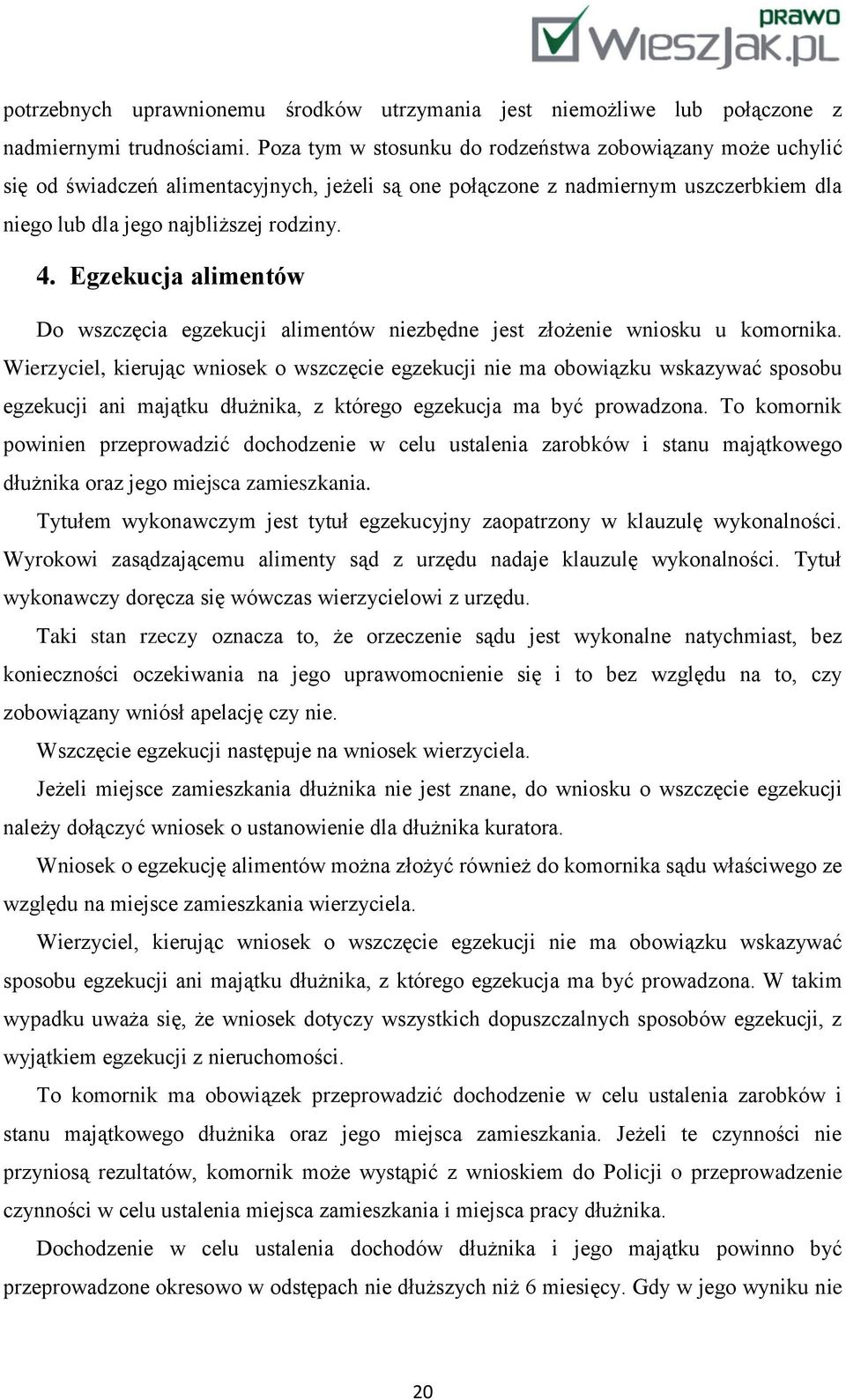 prawo WieszJak.pl

potrzebnych uprawnionemu środków utrzymania jest niemożliwe lub połączone z nadmiernymi trudnościami. Poza tym w stosunku do rodzeństwa zobowiązany może uchylić się od świadczeń alimentacyjnych, jeżeli są one połączone z nadmiernym uszczerbkiem dla niego lub dla jego najbliższej rodziny.

4. Egzekucja alimentów

Do wszczęcia egzekucji alimentów niezbędne jest złożenie wniosku u komornika. Wierzyciel, kierując wniosek o wszczęcie egzekucji nie ma obowiązku wskazywać sposobu egzekucji ani majątku dłużnika, z którego egzekucja ma być prowadzona. To komornik powinien przeprowadzić dochodzenie w celu ustalenia zarobków i stanu majątkowego dłużnika oraz jego miejsca zamieszkania.

Tytułem wykonawczym jest tytuł egzekucyjny zaopatrzony w klauzulę wykonalności. Wyrokowi zasądzającemu alimenty sąd z urzędu nadaje klauzulę wykonalności. Tytuł wykonawczy doręcza się wówczas wierzycielowi z urzędu.

Taki stan rzeczy oznacza to, że orzeczenie sądu jest wykonalne natychmiast, bez konieczności oczekiwania na jego uprawomocnienie się i to bez względu na to, czy zobowiązany wniósł apelację czy nie.

Wszczęcie egzekucji następuje na wniosek wierzyciela.

Jeżeli miejsce zamieszkania dłużnika nie jest znane, do wniosku o wszczęcie egzekucji należy dołączyć wniosek o ustanowienie dla dłużnika kuratora.

Wniosek o egzekucję alimentów można złożyć również do komornika sądu właściwego ze względu na miejsce zamieszkania wierzyciela.

Wierzyciel, kierując wniosek o wszczęcie egzekucji nie ma obowiązku wskazywać sposobu egzekucji ani majątku dłużnika, z którego egzekucja ma być prowadzona. W takim wypadku uważa się, że wniosek dotyczy wszystkich dopuszczalnych sposobów egzekucji, z wyjątkiem egzekucji z nieruchomości.

To komornik ma obowiązek przeprowadzić dochodzenie w celu ustalenia zarobków i stanu majątkowego dłużnika oraz jego miejsca zamieszkania. Jeżeli te czynności nie przyniosą rezultatów, komornik może wystąpić z wnioskiem do Policji o przeprowadzenie czynności w celu ustalenia miejsca zamieszkania i miejsca pracy dłużnika.

Dochodzenie w celu ustalenia dochodów dłużnika i jego majątku powinno być przeprowadzone okresowo w odstępach nie dłuższych niż 6 miesięcy. Gdy w jego wyniku nie

20